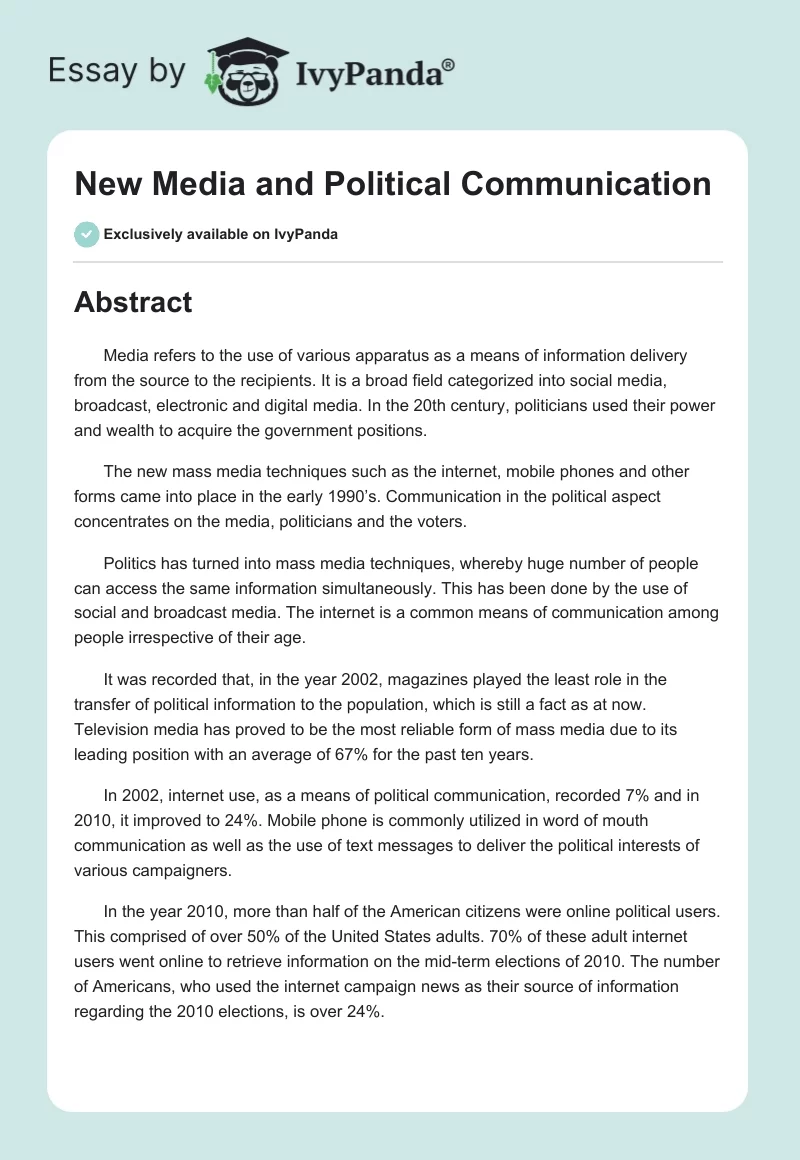 Essay by IvyPanda®

New Media and Political Communication

Exclusively available on IvyPanda

Abstract

Media refers to the use of various apparatus as a means of information delivery from the source to the recipients. It is a broad field categorized into social media, broadcast, electronic and digital media. In the 20th century, politicians used their power and wealth to acquire the government positions.

The new mass media techniques such as the internet, mobile phones and other forms came into place in the early 1990's. Communication in the political aspect concentrates on the media, politicians and the voters.

Politics has turned into mass media techniques, whereby huge number of people can access the same information simultaneously. This has been done by the use of social and broadcast media. The internet is a common means of communication among people irrespective of their age.

It was recorded that, in the year 2002, magazines played the least role in the transfer of political information to the population, which is still a fact as at now. Television media has proved to be the most reliable form of mass media due to its leading position with an average of 67% for the past ten years.

In 2002, internet use, as a means of political communication, recorded 7% and in 2010, it improved to 24%. Mobile phone is commonly utilized in word of mouth communication as well as the use of text messages to deliver the political interests of various campaigners.

In the year 2010, more than half of the American citizens were online political users. This comprised of over 50% of the United States adults. 70% of these adult internet users went online to retrieve information on the mid-term elections of 2010. The number of Americans, who used the internet campaign news as their source of information regarding the 2010 elections, is over 24%.